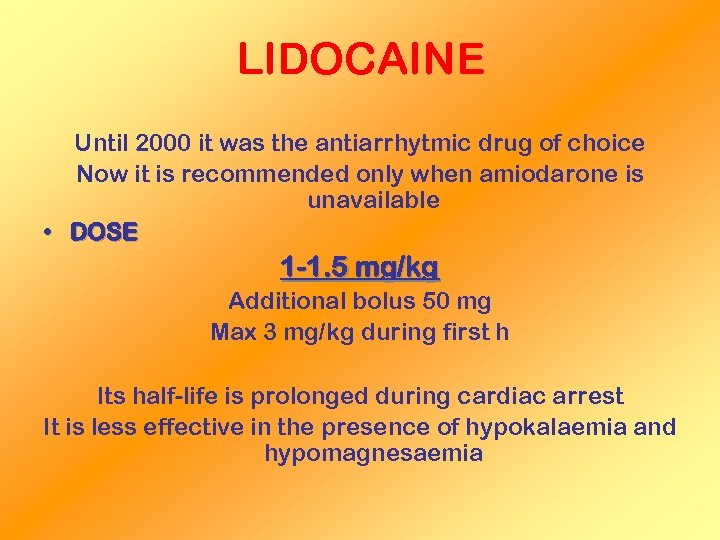 LIDOCAINE

Until 2000 it was the antiarrhytmic drug of choice

Now it is recommended only when amiodarone is unavailable

• DOSE

1-1.5 mg/kg

Additional bolus 50 mg

Max 3 mg/kg during first h

Its half-life is prolonged during cardiac arrest

It is less effective in the presence of hypokalaemia and hypomagnesaemia